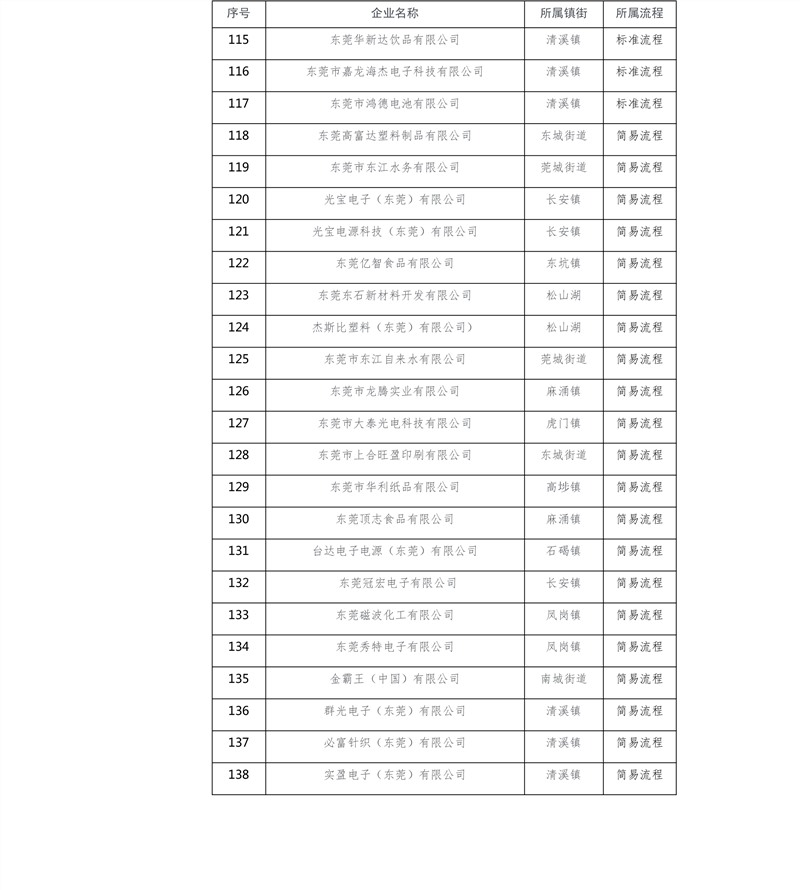 | 序号 | 企业名称 | 所属镇街 | 所属流程 |
|---|---|---|---|
| 115 | 东莞华新达饮品有限公司 | 清溪镇 | 标准流程 |
| 116 | 东莞市嘉龙海杰电子科技有限公司 | 清溪镇 | 标准流程 |
| 117 | 东莞市鸿德电池有限公司 | 清溪镇 | 标准流程 |
| 118 | 东莞高富达塑料制品有限公司 | 东城街道 | 简易流程 |
| 119 | 东莞市东江水务有限公司 | 莞城街道 | 简易流程 |
| 120 | 光宝电子（东莞）有限公司 | 长安镇 | 简易流程 |
| 121 | 光宝电源科技（东莞）有限公司 | 长安镇 | 简易流程 |
| 122 | 东莞亿智食品有限公司 | 东坑镇 | 简易流程 |
| 123 | 东莞东石新材料开发有限公司 | 松山湖 | 简易流程 |
| 124 | 杰斯比塑料（东莞）有限公司） | 松山湖 | 简易流程 |
| 125 | 东莞市东江自来水有限公司 | 莞城街道 | 简易流程 |
| 126 | 东莞市龙腾实业有限公司 | 麻涌镇 | 简易流程 |
| 127 | 东莞市大泰光电科技有限公司 | 虎门镇 | 简易流程 |
| 128 | 东莞市上合旺盈印刷有限公司 | 东城街道 | 简易流程 |
| 129 | 东莞市华利纸品有限公司 | 高埗镇 | 简易流程 |
| 130 | 东莞顶志食品有限公司 | 麻涌镇 | 简易流程 |
| 131 | 台达电子电源（东莞）有限公司 | 石碣镇 | 简易流程 |
| 132 | 东莞冠宏电子有限公司 | 长安镇 | 简易流程 |
| 133 | 东莞磁波化工有限公司 | 凤岗镇 | 简易流程 |
| 134 | 东莞秀特电子有限公司 | 凤岗镇 | 简易流程 |
| 135 | 金霸王（中国）有限公司 | 南城街道 | 简易流程 |
| 136 | 群光电子（东莞）有限公司 | 清溪镇 | 简易流程 |
| 137 | 必富针织（东莞）有限公司 | 清溪镇 | 简易流程 |
| 138 | 实盈电子（东莞）有限公司 | 清溪镇 | 简易流程 |